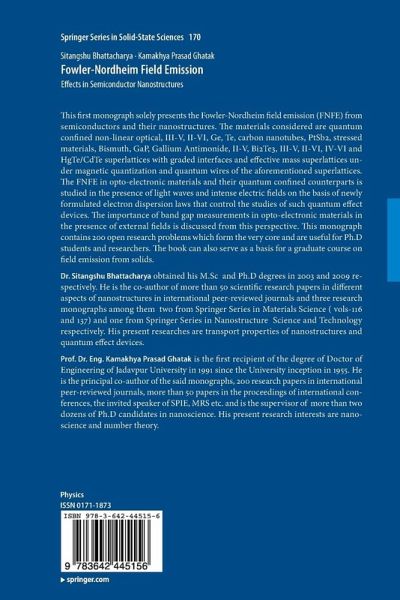 Springer Series in Solid-State Sciences 170

Sitangshu Bhattacharya · Kamakhya Prasad Ghatak
Fowler-Nordheim Field Emission
Effects in Semiconductor Nanostructures

This first monograph solely presents the Fowler-Nordheim field emission (FNFE) from semiconductors and their nanostructures. The materials considered are quantum confined non-linear optical, III-V, II-VI, Ge, Te, carbon nanotubes, PtSb2, stressed materials, Bismuth, GaP, Gallium Antimonide, II-V, Bi2Te3, III-V, II-VI, IV-VI and HgTe/CdTe superlattices with graded interfaces and effective mass superlattices under magnetic quantization and quantum wires of the aforementioned superlattices. The FNFE in opto-electronic materials and their quantum confined counterparts is studied in the presence of light waves and intense electric fields on the basis of newly formulated electron dispersion laws that control the studies of such quantum effect devices. The importance of band gap measurements in opto-electronic materials in the presence of external fields is discussed from this perspective. This monograph contains 200 open research problems which form the very core and are useful for Ph.D students and researchers. The book can also serve as a basis for a graduate course on field emission from solids.

Dr. Sitangshu Bhattacharya obtained his M.Sc and Ph.D degrees in 2003 and 2009 respectively. He is the co-author of more than 50 scientific research papers in different aspects of nanostructures in international peer-reviewed journals and three research monographs among them two from Springer Series in Materials Science ( vols-116 and 137) and one from Springer Series in Nanostructure Science and Technology respectively. His present researches are transport properties of nanostructures and quantum effect devices.

Prof. Dr. Eng. Kamakhya Prasad Ghatak is the first recipient of the degree of Doctor of Engineering of Jadavpur University in 1991 since the University inception in 1955. He is the principal co-author of the said monographs, 200 research papers in international peer-reviewed journals, more than 50 papers in the proceedings of international conferences, the invited speaker of SPIE, MRS etc. and is the supervisor of more than two dozens of Ph.D candidates in nanoscience. His present research interests are nanoscience and number theory.

Physics
ISSN 0171-1873
ISBN 978-3-642-44515-6
9 783642 445156
▸ springer.com